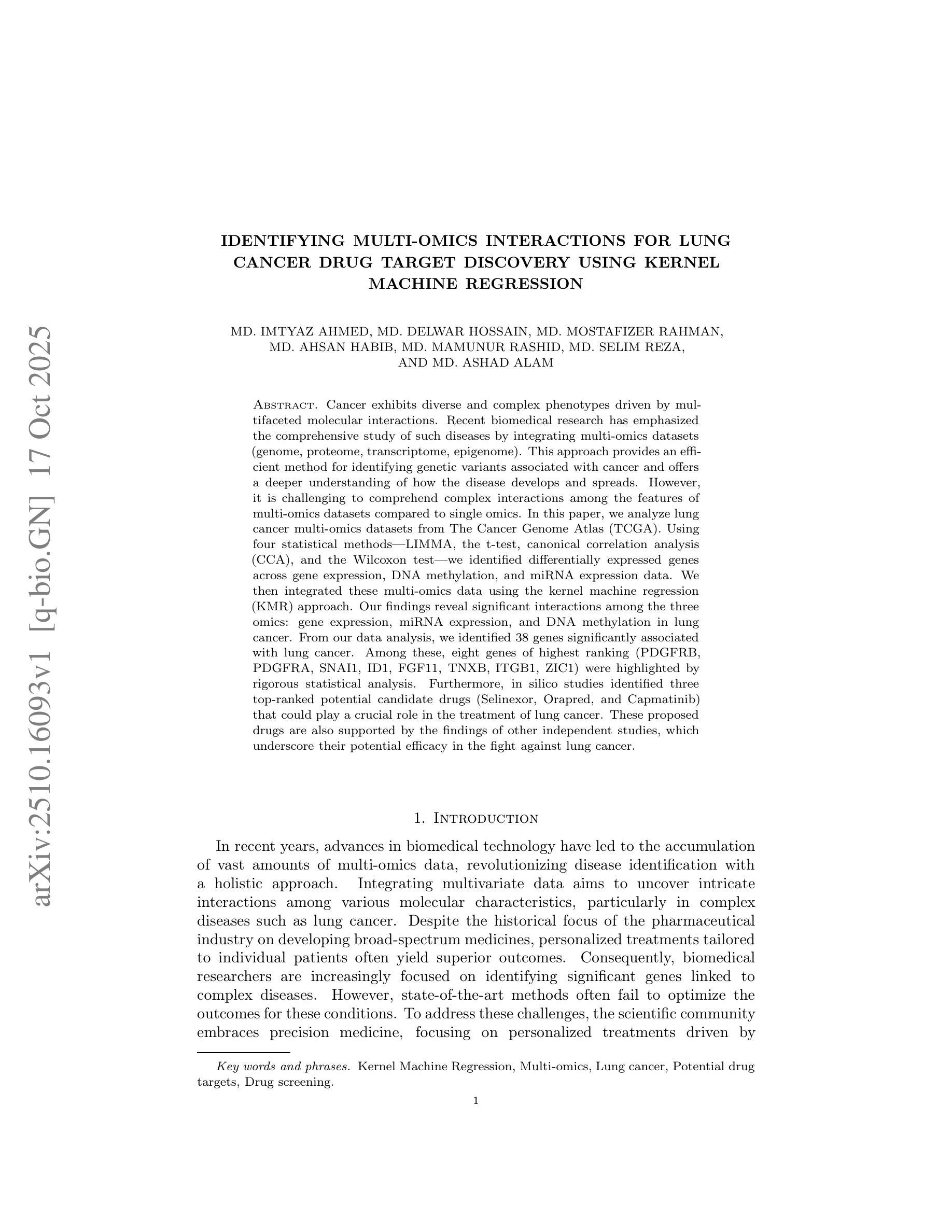 arXiv:2510.16093v1 [q-bio.GN] 17 Oct 2025

IDENTIFYING MULTI-OMICS INTERACTIONS FOR LUNG CANCER DRUG TARGET DISCOVERY USING KERNEL MACHINE REGRESSION

MD. IMTYAZ AHMED, MD. DELWAR HOSSAIN, MD. MOSTAFIZER RAHMAN, MD. AHSAN HABIB, MD. MAMUNUR RASHID, MD. SELIM REZA, AND MD. ASHAD ALAM

Abstract. Cancer exhibits diverse and complex phenotypes driven by multifaceted molecular interactions. Recent biomedical research has emphasized the comprehensive study of such diseases by integrating multi-omics datasets (genome, proteome, transcriptome, epigenome). This approach provides an efficient method for identifying genetic variants associated with cancer and offers a deeper understanding of how the disease develops and spreads. However, it is challenging to comprehend complex interactions among the features of multi-omics datasets compared to single omics. In this paper, we analyze lung cancer multi-omics datasets from The Cancer Genome Atlas (TCGA). Using four statistical methods—LIMMA, the t-test, canonical correlation analysis (CCA), and the Wilcoxon test—we identified differentially expressed genes across gene expression, DNA methylation, and miRNA expression data. We then integrated these multi-omics data using the kernel machine regression (KMR) approach. Our findings reveal significant interactions among the three omics: gene expression, miRNA expression, and DNA methylation in lung cancer. From our data analysis, we identified 38 genes significantly associated with lung cancer. Among these, eight genes of highest ranking (PDGFRB, PDGFRA, SNAI1, ID1, FGF11, TNXB, ITGB1, ZIC1) were highlighted by rigorous statistical analysis. Furthermore, in silico studies identified three top-ranked potential candidate drugs (Selinexor, Orapred, and Capmatinib) that could play a crucial role in the treatment of lung cancer. These proposed drugs are also supported by the findings of other independent studies, which underscore their potential efficacy in the fight against lung cancer.

1. Introduction

In recent years, advances in biomedical technology have led to the accumulation of vast amounts of multi-omics data, revolutionizing disease identification with a holistic approach. Integrating multivariate data aims to uncover intricate interactions among various molecular characteristics, particularly in complex diseases such as lung cancer. Despite the historical focus of the pharmaceutical industry on developing broad-spectrum medicines, personalized treatments tailored to individual patients often yield superior outcomes. Consequently, biomedical researchers are increasingly focused on identifying significant genes linked to complex diseases. However, state-of-the-art methods often fail to optimize the outcomes for these conditions. To address these challenges, the scientific community embraces precision medicine, focusing on personalized treatments driven by

Key words and phrases. Kernel Machine Regression, Multi-omics, Lung cancer, Potential drug targets, Drug screening.

1